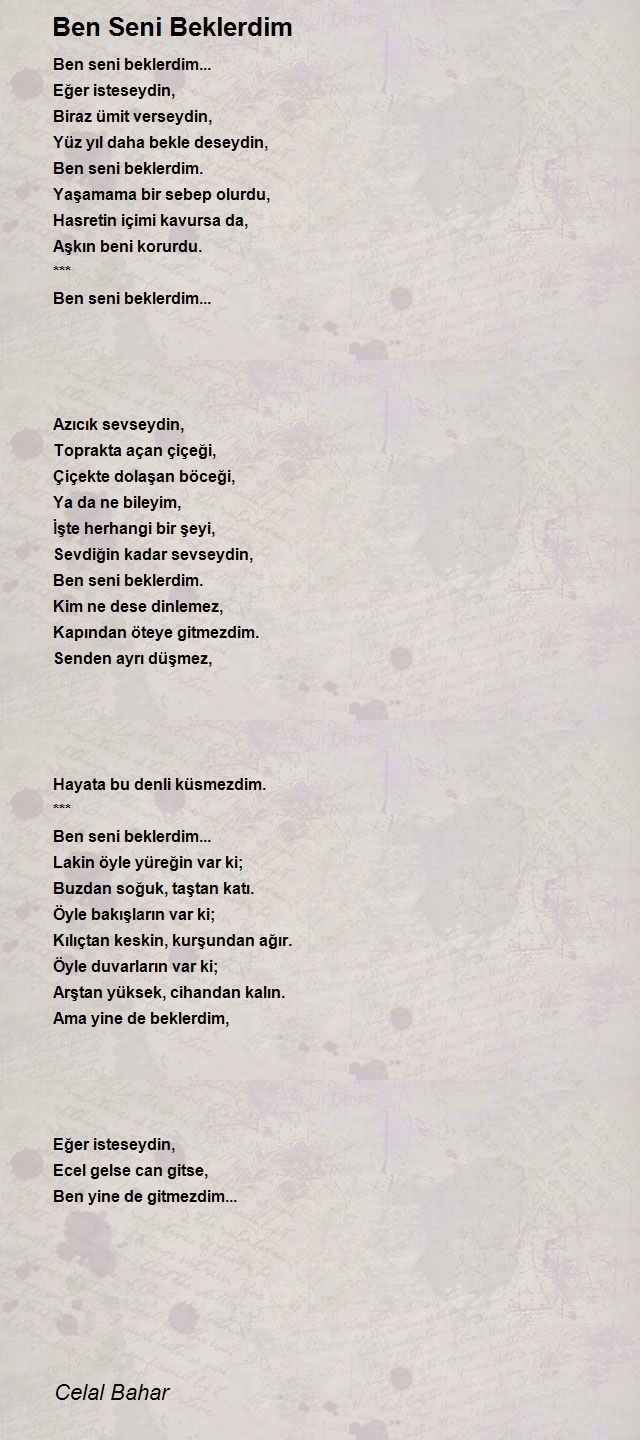 Ben Seni Beklerdim

Ben seni beklerdim...
Eğer isteseydin,
Biraz ümit verseydin,
Yüz yıl daha bekle deseydin,
Ben seni beklerdim.
Yaşamama bir sebep olurdu,
Hasretin içimi kavursa da,
Aşkın beni korurdu.
***
Ben seni beklerdim...

Azıcık sevseydin,
Toprakta açan çiçeği,
Çiçekte dolaşan böceği,
Ya da ne bileyim,
İşte herhangi bir şeyi,
Sevdiğin kadar sevseydin,
Ben seni beklerdim.
Kim ne dese dinlemez,
Kapından öteye gitmezdim.
Senden ayrı düşmez,

Hayata bu denli küsmezdim.
***
Ben seni beklerdim...
Lakin öyle yüreğin var ki;
Buzdan soğuk, taştan katı.
Öyle bakışların var ki;
Kılıçtan keskin, kurşundan ağır.
Öyle duvarların var ki;
Arştan yüksek, cihandan kalın.
Ama yine de beklerdim,

Eğer isteseydin,
Ecel gelse can gitse,
Ben yine de gitmezdim...

Celal Bahar